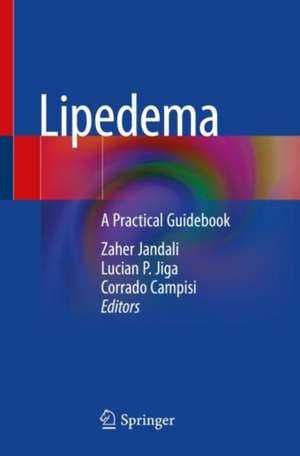 Lipedema

A Practical Guidebook

Zaher Jandali
Lucian P. Jiga
Corrado Campisi
Editors

Springer